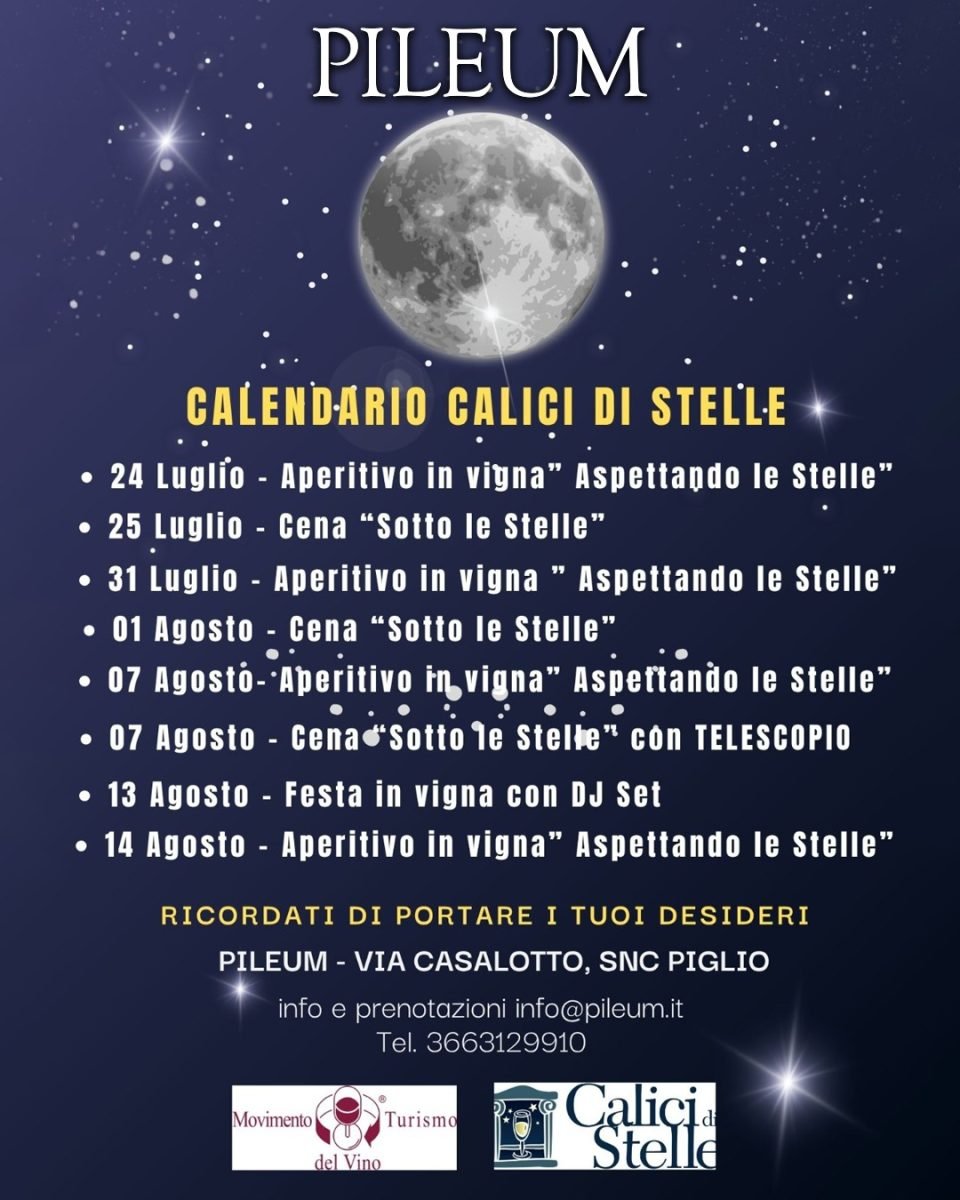 PILEUM

CALENDARIO CALICI DI STELLE

• 24 Luglio - Aperitivo in vigna" Aspettando le Stelle"
• 25 Luglio - Cena "Sotto le Stelle"
• 31 Luglio - Aperitivo in vigna " Aspettando le Stelle"
• 01 Agosto - Cena "Sotto le Stelle"
• 07 Agosto- Aperitivo in vigna" Aspettando le Stelle"
• 07 Agosto - Cena "Sotto le Stelle" con TELESCOPIO
• 13 Agosto - Festa in vigna con DJ Set
• 14 Agosto - Aperitivo in vigna" Aspettando le Stelle"

RICORDATI DI PORTARE I TUOI DESIDERI

PILEUM - VIA CASALOTTO, SNC PIGLIO

info e prenotazioni info@pileum.it
Tel. 3663129910

Movimento Turismo del Vino

Calici di Stelle